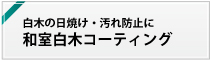 白木の日焼け・汚れ防止に
和室白木コーティング